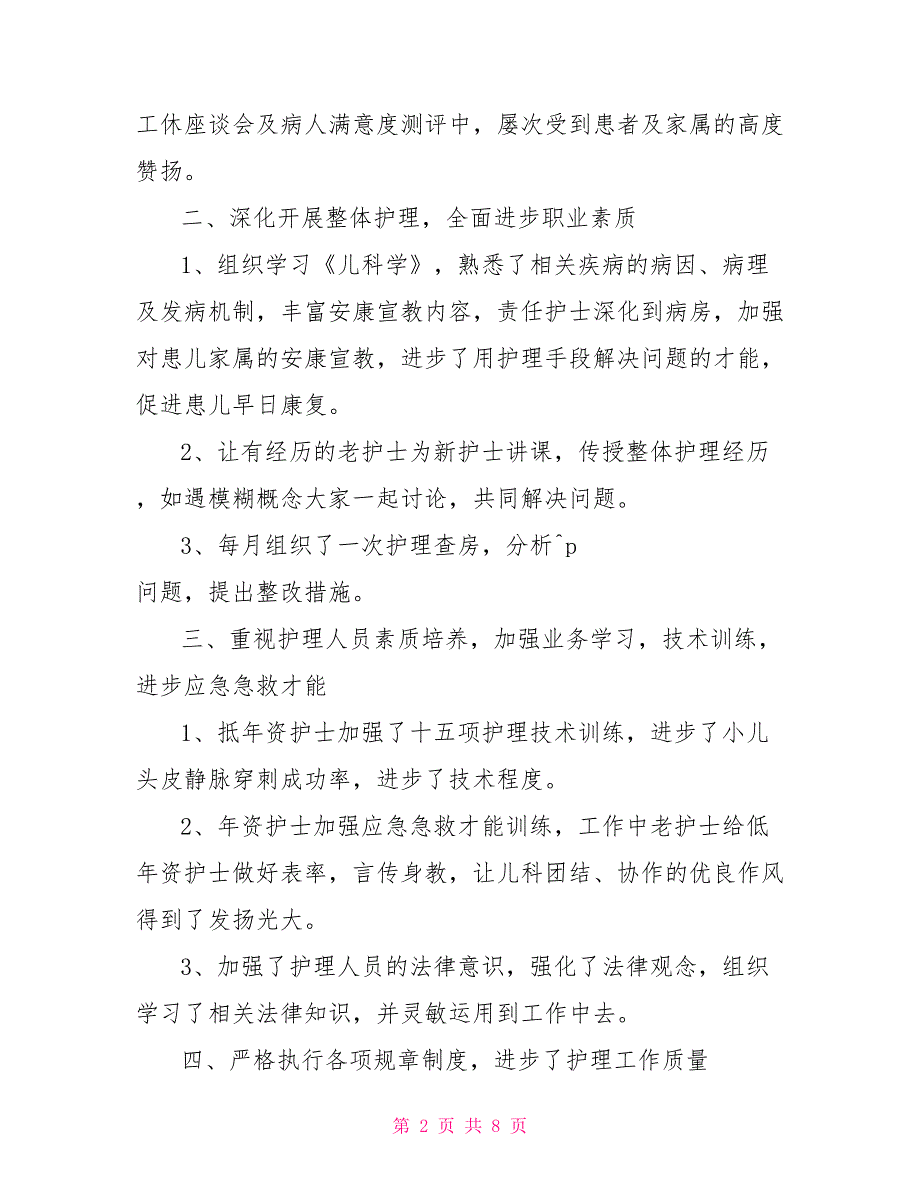 工休座谈会及病人满意度测评中，屡次受到患者及家属的高度赞扬。

二、深化开展整体护理，全面进步职业素质

1、组织学习《儿科学》，熟悉了相关疾病的病因、病理及发病机制，丰富安康宣教内容，责任护士深化到病房，加强对患儿家属的安康宣教，进步了用护理手段解决问题的才能，促进患儿早日康复。

2、让有经历的老护士为新护士讲课，传授整体护理经历，如遇模糊概念大家一起讨论，共同解决问题。

3、每月组织了一次护理查房，分析^p
问题，提出整改措施。

三、重视护理人员素质培养，加强业务学习，技术训练，进步应急急救才能

1、抵年资护士加强了十五项护理技术训练，进步了小儿头皮静脉穿刺成功率，进步了技术程度。

2、年资护士加强应急急救才能训练，工作中老护士给低年资护士做好表率，言传身教，让儿科团结、协作的优良作风得到了发扬光大。

3、加强了护理人员的法律意识，强化了法律观念，组织学习了相关法律知识，并灵敏运用到工作中去。

四、严格执行各项规章制度，进步了护理工作质量

第 2 页 共 8 页